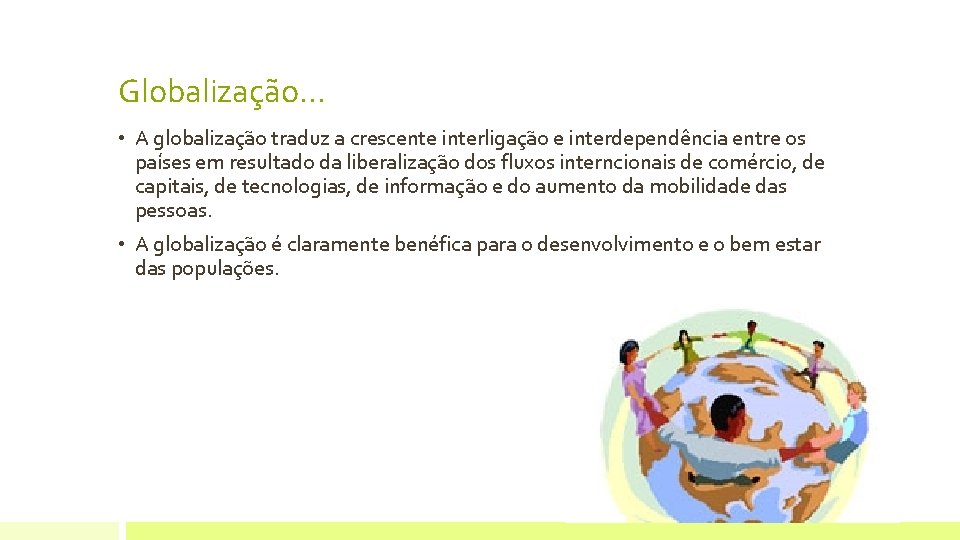 Globalização…

• A globalização traduz a crescente interligação e interdependência entre os países em resultado da liberalização dos fluxos interncionais de comércio, de capitais, de tecnologias, de informação e do aumento da mobilidade das pessoas.

• A globalização é claramente benéfica para o desenvolvimento e o bem estar das populações.